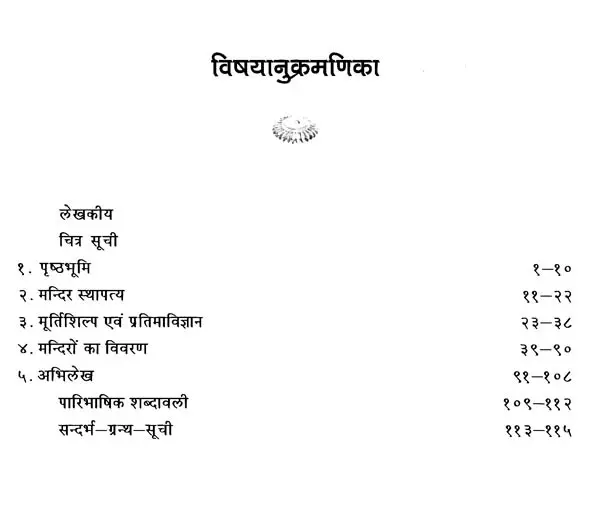 विषयानुक्रमणिका

लेखकीय
चित्र सूची
१. पृष्ठभूमि १–१०
२. मन्दिर स्थापत्य ११–२२
३. मूर्तिशिल्प एवं प्रतिमाविज्ञान २३–३८
४. मन्दिरों का विवरण ३९–९०
५. अभिलेख ९१–१०८
पारिभाषिक शब्दावली १०९–११२
सन्दर्भ–ग्रन्थ–सूची ११३–११५